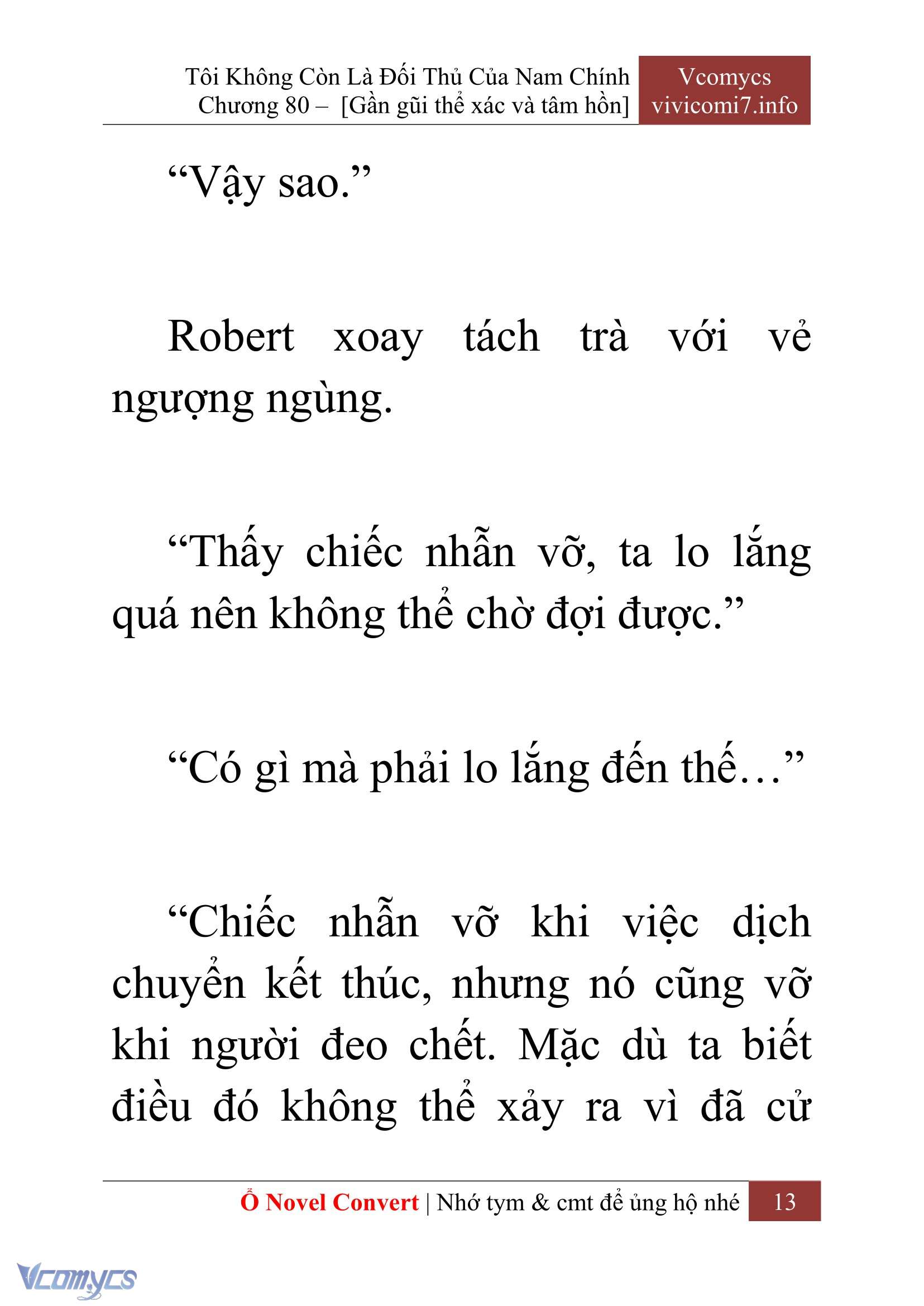 Tôi Không Còn Là Đối Thủ Của Nam Chính
Chương 80 – [Gần gũi thể xác và tâm hồn]

Vcomycs
vivicomi7.info

“Vậy sao.”

Robert xoay tách trà với vẻ ngượng ngùng.

“Thấy chiếc nhẫn vỡ, ta lo lắng quá nên không thể chờ đợi được.”

“Có gì mà phải lo lắng đến thế…”

“Chiếc nhẫn vỡ khi việc dịch chuyển kết thúc, nhưng nó cũng vỡ khi người đeo chết. Mặc dù ta biết điều đó không thể xảy ra vì đã cử

Ổ Novel Convert | Nhớ tym & cmt để ủng hộ nhé 13

Vcomycs